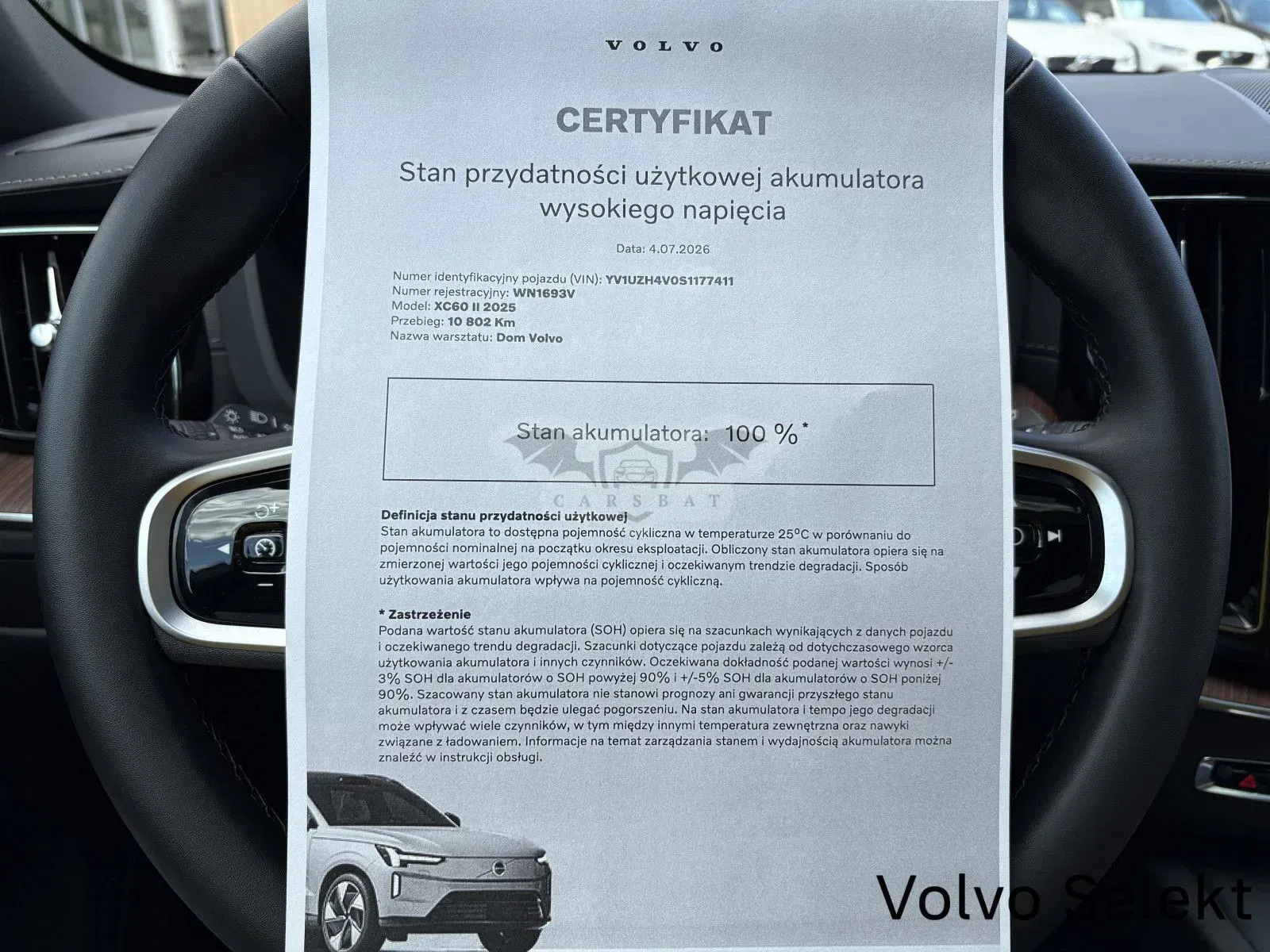 VOLVO

CERTYFIKAT

Stan przydatności użytkowej akumulatora wysokiego napięcia

Data: 4.07.2026

Numer identyfikacyjny pojazdu (VIN): YV1UZH4V0S1177411
Numer rejestracyjny: WN1693V
Model: XC60 II 2025
Przebieg: 10 802 Km
Nazwa warsztatu: Dom Volvo

Stan akumulatora: 100 %*

Definicja stanu przydatności użytkowej
Stan akumulatora to dostępna pojemność cykliczna w temperaturze 25°C w porównaniu do pojemności nominalnej na początku okresu eksploatacji. Obliczony stan akumulatora opiera się na zmierzonej wartości jego pojemności cyklicznej i oczekiwanym trendzie degradacji. Sposób użytkowania akumulatora wpływa na pojemność cykliczną.

* Zastrzeżenie
Podana wartość stanu akumulatora (SOH) opiera się na szacunkach wynikających z danych pojazdu i oczekiwanego trendu degradacji. Szacunki dotyczące pojazdu zależą od dotychczasowego wzorca użytkowania akumulatora i innych czynników. Oczekiwana dokładność podanej wartości wynosi +/-3% SOH dla akumulatorów o SOH powyżej 90% i +/-5% SOH dla akumulatorów o SOH poniżej 90%. Szacowany stan akumulatora nie stanowi prognozy ani gwarancji przyszłego stanu akumulatora i z czasem będzie ulegać pogorszeniu. Na stan akumulatora i tempo jego degradacji może wpływać wiele czynników, w tym między innymi temperatura zewnętrzna oraz nawyki związane z ładowaniem. Informacje na temat zarządzania stanem i wydajnością akumulatora można znaleźć w instrukcji obsługi.

Volvo Selekt

CARSBAT